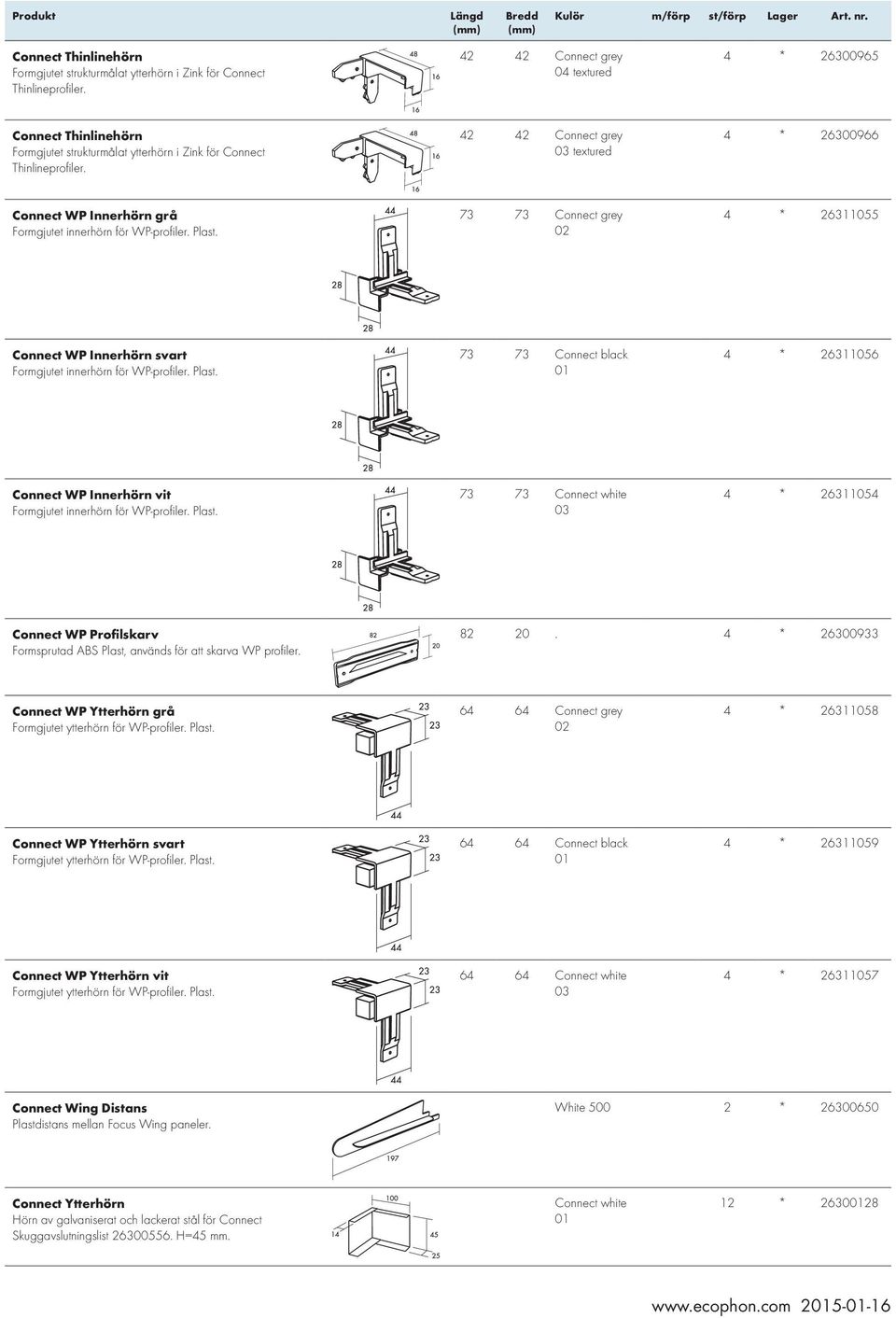 | Produkt | | Längd (mm) | Bredd (mm) | Kulör | m/förp | st/förp | Lager | Art. nr. |
|---|---|---|---|---|---|---|---|---|
| **Connect Thinlinehörn** Formgjutet strukturmålat ytterhörn i Zink för Connect Thinlineprofiler. | 48 16 16 | 42 | 42 | Connect grey 04 textured | | 4 | * | 26300965 |
| **Connect Thinlinehörn** Formgjutet strukturmålat ytterhörn i Zink för Connect Thinlineprofiler. | 48 16 16 | 42 | 42 | Connect grey 03 textured | | 4 | * | 26300966 |
| **Connect WP Innerhörn grå** Formgjutet innerhörn för WP-profiler. Plast. | 44 28 28 | 73 | 73 | Connect grey 02 | | 4 | * | 26311055 |
| **Connect WP Innerhörn svart** Formgjutet innerhörn för WP-profiler. Plast. | 44 28 28 | 73 | 73 | Connect black 01 | | 4 | * | 26311056 |
| **Connect WP Innerhörn vit** Formgjutet innerhörn för WP-profiler. Plast. | 44 28 28 | 73 | 73 | Connect white 03 | | 4 | * | 26311054 |
| **Connect WP Profilskarv** Formsprutad ABS Plast, används för att skarva WP profiler. | 82 20 | 82 | 20 | . | | 4 | * | 26300933 |
| **Connect WP Ytterhörn grå** Formgjutet ytterhörn för WP-profiler. Plast. | 23 23 44 | 64 | 64 | Connect grey 02 | | 4 | * | 26311058 |
| **Connect WP Ytterhörn svart** Formgjutet ytterhörn för WP-profiler. Plast. | 23 23 44 | 64 | 64 | Connect black 01 | | 4 | * | 26311059 |
| **Connect WP Ytterhörn vit** Formgjutet ytterhörn för WP-profiler. Plast. | 23 23 44 | 64 | 64 | Connect white 03 | | 4 | * | 26311057 |
| **Connect Wing Distans** Plastdistans mellan Focus Wing paneler. | 197 | | | White 500 | | 2 | * | 26300650 |
| **Connect Ytterhörn** Hörn av galvaniserat och lackerat stål för Connect Skuggavslutningslist 26300556. H=45 mm. | 100 14 45 25 | | | Connect white 01 | | 12 | * | 26300128 |

www.ecophon.com 2015-01-16